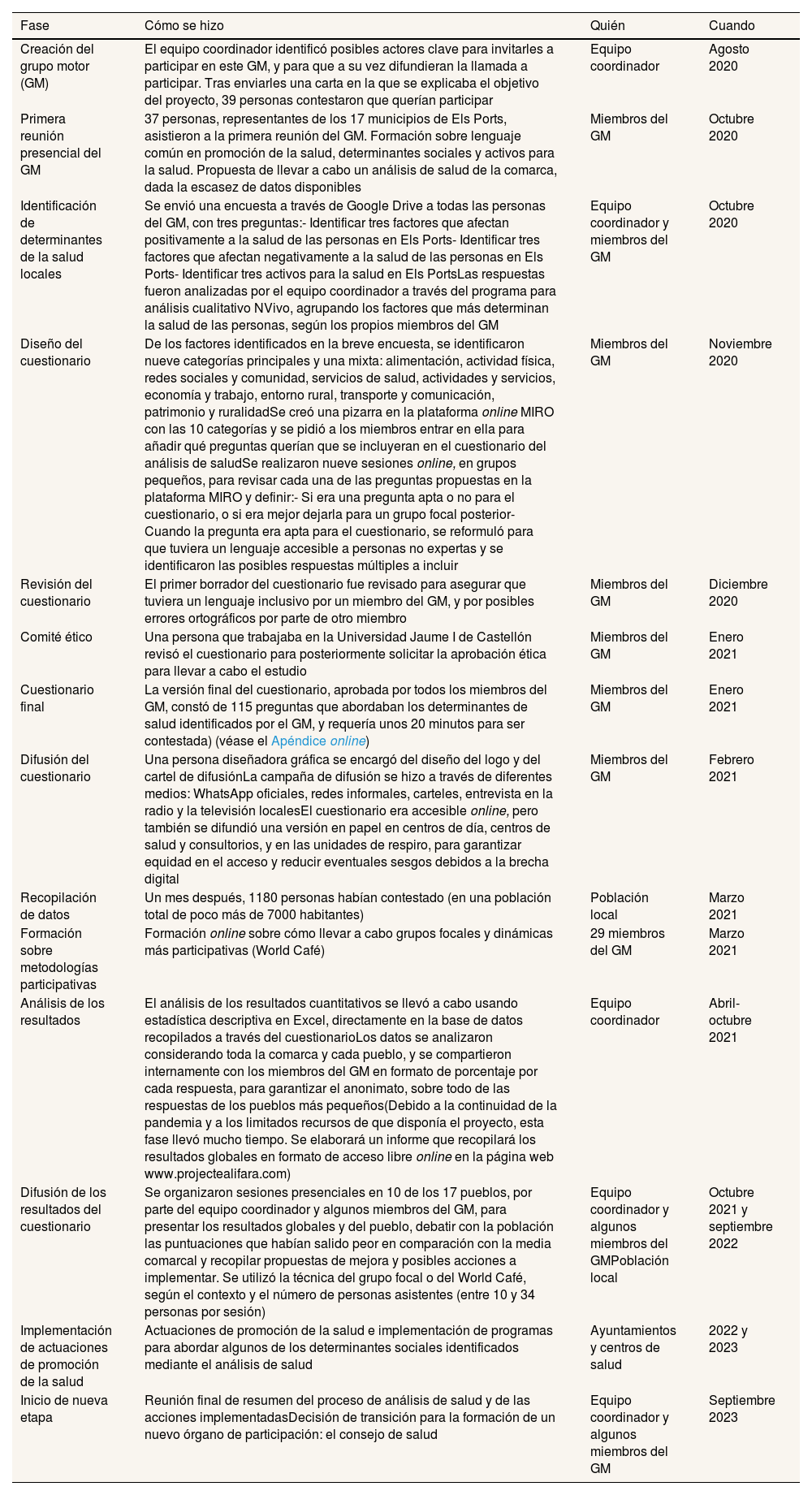 | Fase | Cómo se hizo | Quién | Cuando |
|---|---|---|---|
| Creación del grupo motor (GM) | El equipo coordinador identificó posibles actores clave para invitarles a participar en este GM, y para que a su vez difundieran la llamada a participar. Tras enviarles una carta en la que se explicaba el objetivo del proyecto, 39 personas contestaron que querían participar | Equipo coordinador | Agosto 2020 |
| Primera reunión presencial del GM | 37 personas, representantes de los 17 municipios de Els Ports, asistieron a la primera reunión del GM. Formación sobre lenguaje común en promoción de la salud, determinantes sociales y activos para la salud. Propuesta de llevar a cabo un análisis de salud de la comarca, dada la escasez de datos disponibles | Miembros del GM | Octubre 2020 |
| Identificación de determinantes de la salud locales | Se envió una encuesta a través de Google Drive a todas las personas del GM, con tres preguntas:- Identificar tres factores que afectan positivamente a la salud de las personas en Els Ports- Identificar tres factores que afectan negativamente a la salud de las personas en Els Ports- Identificar tres activos para la salud en Els PortsLas respuestas fueron analizadas por el equipo coordinador a través del programa para análisis cualitativo NVivo, agrupando los factores que más determinan la salud de las personas, según los propios miembros del GM | Equipo coordinador y miembros del GM | Octubre 2020 |
| Diseño del cuestionario | De los factores identificados en la breve encuesta, se identificaron nueve categorías principales y una mixta: alimentación, actividad física, redes sociales y comunidad, servicios de salud, actividades y servicios, economía y trabajo, entorno rural, transporte y comunicación, patrimonio y ruralidadSe creó una pizarra en la plataforma online MIRO con las 10 categorías y se pidió a los miembros entrar en ella para añadir qué preguntas querían que se incluyeran en el cuestionario del análisis de saludSe realizaron nueve sesiones online, en grupos pequeños, para revisar cada una de las preguntas propuestas en la plataforma MIRO y definir:- Si era una pregunta apta o no para el cuestionario, o si era mejor dejarla para un grupo focal posterior- Cuando la pregunta era apta para el cuestionario, se reformuló para que tuviera un lenguaje accesible a personas no expertas y se identificaron las posibles respuestas múltiples a incluir | Miembros del GM | Noviembre 2020 |
| Revisión del cuestionario | El primer borrador del cuestionario fue revisado para asegurar que tuviera un lenguaje inclusivo por un miembro del GM, y por posibles errores ortográficos por parte de otro miembro | Miembros del GM | Diciembre 2020 |
| Comité ético | Una persona que trabajaba en la Universidad Jaume I de Castellón revisó el cuestionario para posteriormente solicitar la aprobación ética para llevar a cabo el estudio | Miembros del GM | Enero 2021 |
| Cuestionario final | La versión final del cuestionario, aprobada por todos los miembros del GM, constó de 115 preguntas que abordaban los determinantes de salud identificados por el GM, y requería unos 20 minutos para ser contestada) (véase el Apéndice online) | Miembros del GM | Enero 2021 |
| Difusión del cuestionario | Una persona diseñadora gráfica se encargó del diseño del logo y del cartel de difusiónLa campaña de difusión se hizo a través de diferentes medios: WhatsApp oficiales, redes informales, carteles, entrevista en la radio y la televisión localesEl cuestionario era accesible online, pero también se difundió una versión en papel en centros de día, centros de salud y consultorios, y en las unidades de respiro, para garantizar equidad en el acceso y reducir eventuales sesgos debidos a la brecha digital | Miembros del GM | Febrero 2021 |
| Recopilación de datos | Un mes después, 1180 personas habían contestado (en una población total de poco más de 7000 habitantes) | Población local | Marzo 2021 |
| Formación sobre metodologías participativas | Formación online sobre cómo llevar a cabo grupos focales y dinámicas más participativas (World Café) | 29 miembros del GM | Marzo 2021 |
| Análisis de los resultados | El análisis de los resultados cuantitativos se llevó a cabo usando estadística descriptiva en Excel, directamente en la base de datos recopilados a través del cuestionarioLos datos se analizaron considerando toda la comarca y cada pueblo, y se compartieron internamente con los miembros del GM en formato de porcentaje por cada respuesta, para garantizar el anonimato, sobre todo de las respuestas de los pueblos más pequeños(Debido a la continuidad de la pandemia y a los limitados recursos de que disponía el proyecto, esta fase llevó mucho tiempo. Se elaborará un informe que recopilará los resultados globales en formato de acceso libre online en la página web www.projectealifara.com) | Equipo coordinador | Abril-octubre 2021 |
| Difusión de los resultados del cuestionario | Se organizaron sesiones presenciales en 10 de los 17 pueblos, por parte del equipo coordinador y algunos miembros del GM, para presentar los resultados globales y del pueblo, debatir con la población las puntuaciones que habían salido peor en comparación con la media comarcal y recopilar propuestas de mejora y posibles acciones a implementar. Se utilizó la técnica del grupo focal o del World Café, según el contexto y el número de personas asistentes (entre 10 y 34 personas por sesión) | Equipo coordinador y algunos miembros del GMPoblación local | Octubre 2021 y septiembre 2022 |
| Implementación de actuaciones de promoción de la salud | Actuaciones de promoción de la salud e implementación de programas para abordar algunos de los determinantes sociales identificados mediante el análisis de salud | Ayuntamientos y centros de salud | 2022 y 2023 |
| Inicio de nueva etapa | Reunión final de resumen del proceso de análisis de salud y de las acciones implementadasDecisión de transición para la formación de un nuevo órgano de participación: el consejo de salud | Equipo coordinador y algunos miembros del GM | Septiembre 2023 |